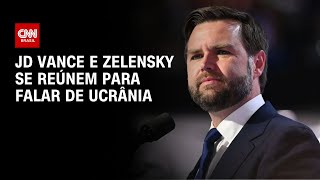 CNN BRASIL

JD VANCE E ZELENSKY SE REÚNEM PARA FALAR DE UCRÂNIA